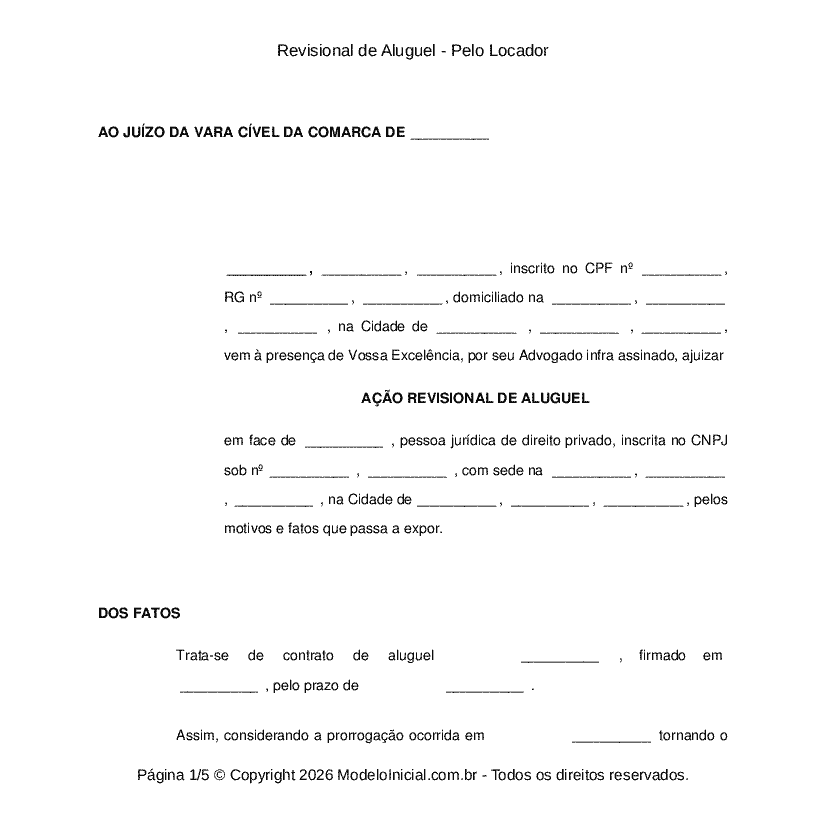 Revisional de Aluguel - Pelo Locador

AO JUÍZO DA VARA CÍVEL DA COMARCA DE __________

__________ , __________ , __________ , inscrito no CPF nº __________ , RG nº __________ , __________ , domiciliado na __________ , __________ , __________ , na Cidade de __________ , __________ , __________ , vem à presença de Vossa Excelência, por seu Advogado infra assinado, ajuizar

AÇÃO REVISIONAL DE ALUGUEL

em face de __________ , pessoa jurídica de direito privado, inscrita no CNPJ sob nº __________ , __________ , com sede na __________ , __________ , __________ , na Cidade de __________ , __________ , __________ , pelos motivos e fatos que passa a expor.

DOS FATOS

Trata-se de contrato de aluguel __________ , firmado em __________ , pelo prazo de __________ .

Assim, considerando a prorrogação ocorrida em __________ tornando o

Página 1/5 © Copyright 2026 ModeloInicial.com.br - Todos os direitos reservados.